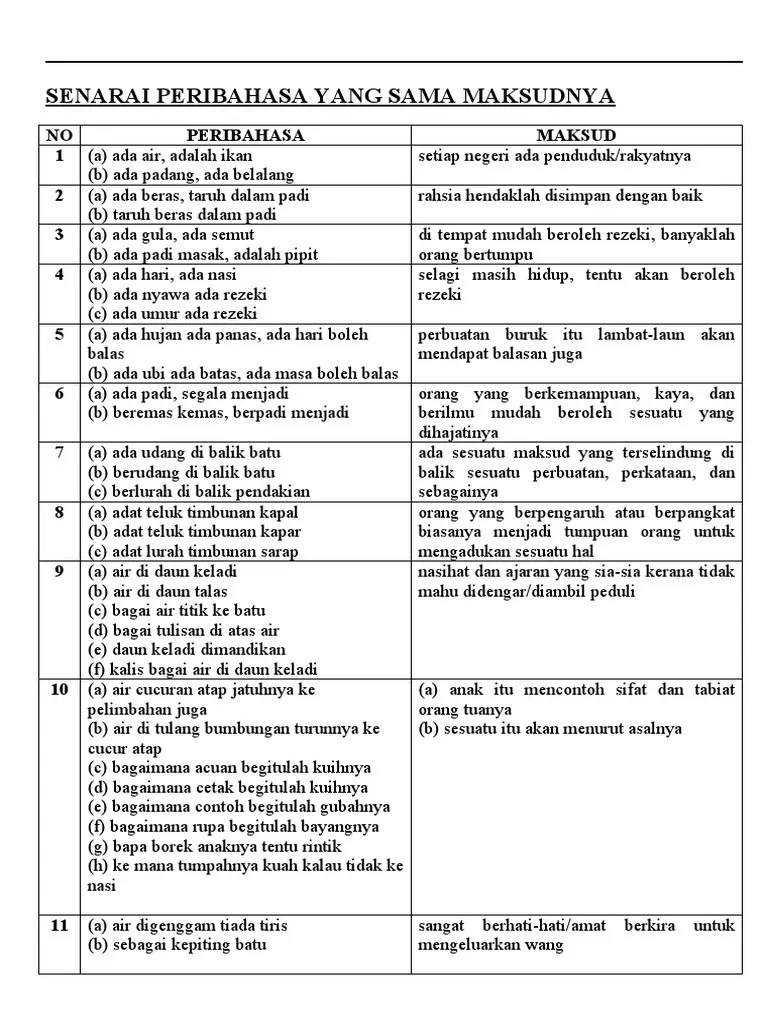 SENARAI PERIBAHASA YANG SAMA MAKSUDNYA

| NO | PERIBAHASA | MAKSUD |
|---|---|---|
| 1 | (a) ada air, adalah ikan (b) ada padang, ada belalang | setiap negeri ada penduduk/rakyatnya |
| 2 | (a) ada beras, taruh dalam padi (b) taruh beras dalam padi | rahsia hendaklah disimpan dengan baik |
| 3 | (a) ada gula, ada semut (b) ada padi masak, adalah pipit | di tempat mudah beroleh rezeki, banyaklah orang bertumpu |
| 4 | (a) ada hari, ada nasi (b) ada nyawa ada rezeki (c) ada umur ada rezeki | selagi masih hidup, tentu akan beroleh rezeki |
| 5 | (a) ada hujan ada panas, ada hari boleh balas (b) ada ubi ada batas, ada masa boleh balas | perbuatan buruk itu lambat-laun akan mendapat balasan juga |
| 6 | (a) ada padi, segala menjadi (b) beremas kemas, berpadi menjadi | orang yang berkemampuan, kaya, dan berilmu mudah beroleh sesuatu yang dihajatinya |
| 7 | (a) ada udang di balik batu (b) berudang di balik batu (c) berlurah di balik pendakian | ada sesuatu maksud yang terselindung di balik sesuatu perbuatan, perkataan, dan sebagainya |
| 8 | (a) adat teluk timbunan kapal (b) adat teluk timbunan kapar (c) adat lurah timbunan sarap | orang yang berpengaruh atau berpangkat biasanya menjadi tumpuan orang untuk mengadukan sesuatu hal |
| 9 | (a) air di daun keladi (b) air di daun talas (c) bagai air titik ke batu (d) bagai tulisan di atas air (e) daun keladi dimandikan (f) kalis bagai air di daun keladi | nasihat dan ajaran yang sia-sia kerana tidak mahu didengar/diambil peduli |
| 10 | (a) air cucuran atap jatuhnya ke pelimbahan juga (b) air di tulang bumbungan turunnya ke cucur atap (c) bagaimana acuan begitulah kuihnya (d) bagaimana cetak begitulah kuihnya (e) bagaimana contoh begitulah gubahnya (f) bagaimana rupa begitulah bayangnya (g) bapa borek anaknya tentu rintik (h) ke mana tumpahnya kuah kalau tidak ke nasi | (a) anak itu mencontoh sifat dan tabiat orang tuanya (b) sesuatu itu akan menurut asalnya |
| 11 | (a) air digenggam tiada tiris (b) sebagai kepiting batu | sangat berhati-hati/amat berkira untuk mengeluarkan wang |